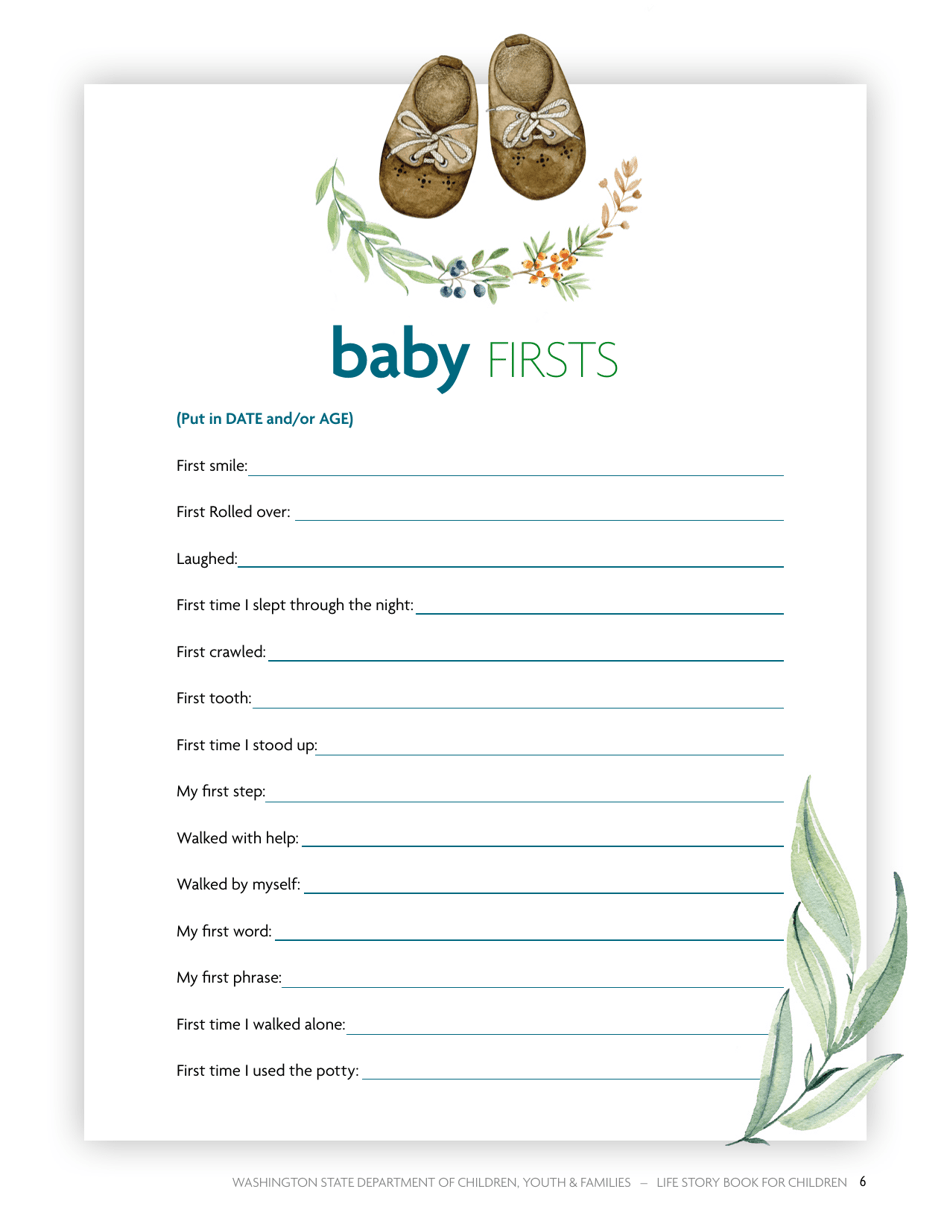 baby FIRSTS

(Put in DATE and/or AGE)

First smile:

First Rolled over:

Laughed:

First time I slept through the night:

First crawled:

First tooth:

First time I stood up:

My first step:

Walked with help:

Walked by myself:

My first word:

My first phrase:

First time I walked alone:

First time I used the potty:

WASHINGTON STATE DEPARTMENT OF CHILDREN, YOUTH & FAMILIES — LIFE STORY BOOK FOR CHILDREN 6